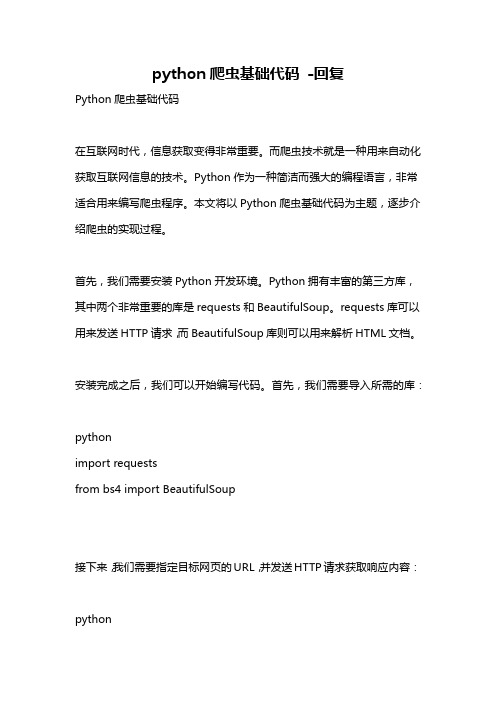 python 爬虫基础代码 -回复

Python 爬虫基础代码

在互联网时代，信息获取变得非常重要。而爬虫技术就是一种用来自动化获取互联网信息的技术。Python 作为一种简洁而强大的编程语言，非常适合用来编写爬虫程序。本文将以 Python 爬虫基础代码为主题，逐步介绍爬虫的实现过程。

首先，我们需要安装 Python 开发环境。Python 拥有丰富的第三方库，其中两个非常重要的库是 requests 和 BeautifulSoup。requests 库可以用来发送 HTTP 请求，而 BeautifulSoup 库则可以用来解析 HTML 文档。

安装完成之后，我们可以开始编写代码。首先，我们需要导入所需的库：

python
import requests
from bs4 import BeautifulSoup

接下来，我们需要指定目标网页的 URL，并发送 HTTP 请求获取响应内容：

python